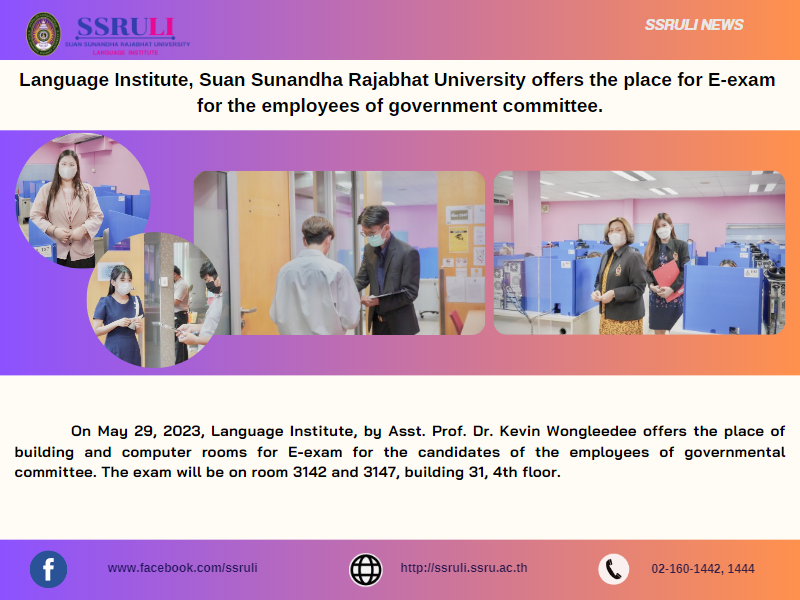 SSRULI
SUAN SUNANDHA RAJABHAT UNIVERSITY
LANGUAGE INSTITUTE

SSRULI NEWS

Language Institute, Suan Sunandha Rajabhat University offers the place for E-exam for the employees of government committee.

On May 29, 2023, Language Institute, by Asst. Prof. Dr. Kevin Wongleedee offers the place of building and computer rooms for E-exam for the candidates of the employees of governmental committee. The exam will be on room 3142 and 3147, building 31, 4th floor.

www.facebook.com/ssruli

http://ssruli.ssru.ac.th

02-160-1442, 1444